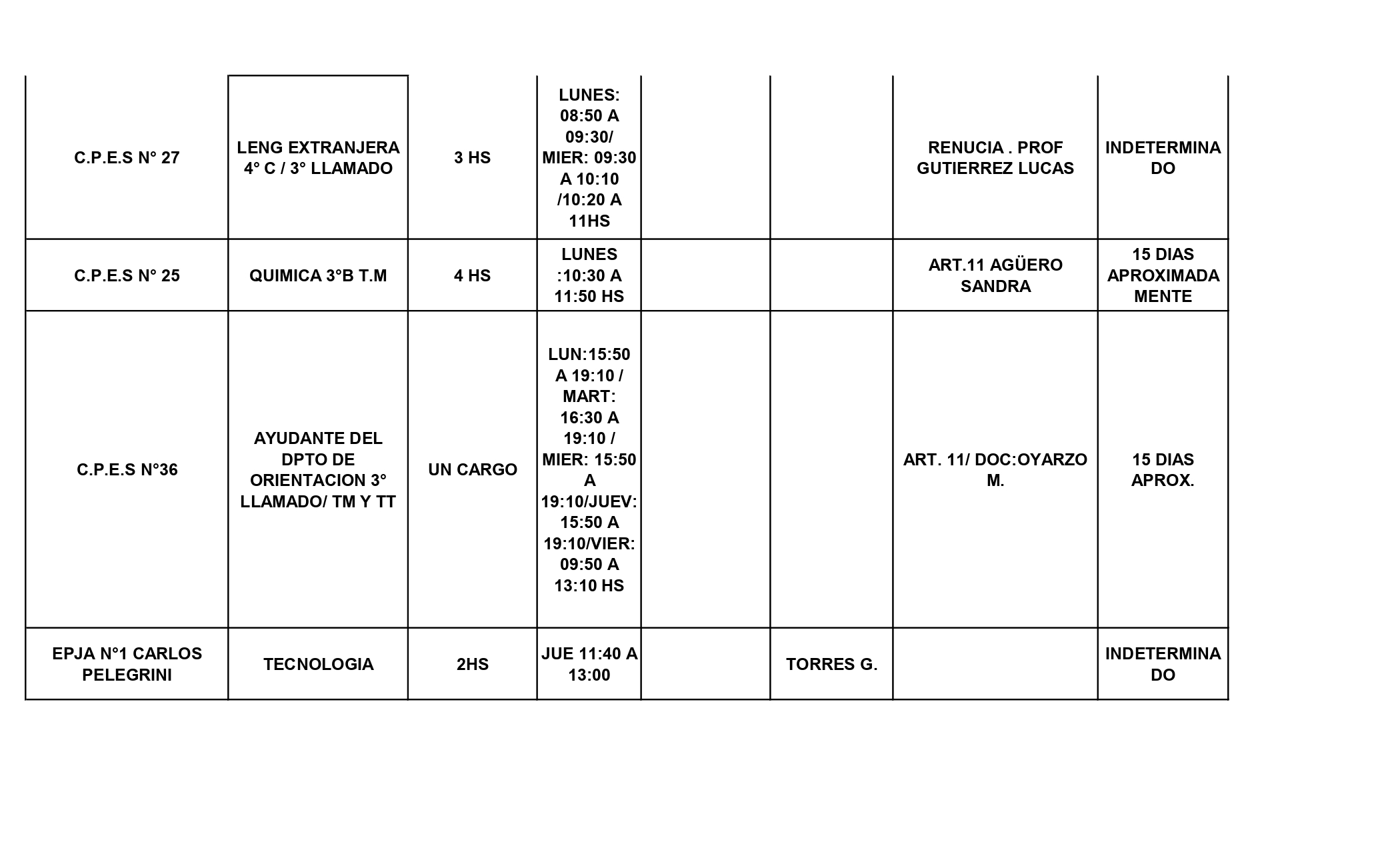 | | | | | | | | |
|---|---|---|---|---|---|---|---|
| C.P.E.S N° 27 | LENG EXTRANJERA 4° C / 3° LLAMADO | 3 HS | LUNES: 08:50 A 09:30/ MIER: 09:30 A 10:10 /10:20 A 11HS | | | RENUCIA . PROF GUTIERREZ LUCAS | INDETERMINADO |
| C.P.E.S N° 25 | QUIMICA 3°B T.M | 4 HS | LUNES :10:30 A 11:50 HS | | | ART.11 AGÜERO SANDRA | 15 DIAS APROXIMADAMENTE |
| C.P.E.S N°36 | AYUDANTE DEL DPTO DE ORIENTACION 3° LLAMADO/ TM Y TT | UN CARGO | LUN:15:50 A 19:10 / MART: 16:30 A 19:10 / MIER: 15:50 A 19:10/JUEV: 15:50 A 19:10/VIER: 09:50 A 13:10 HS | | | ART. 11/ DOC:OYARZO M. | 15 DIAS APROX. |
| EPJA N°1 CARLOS PELEGRINI | TECNOLOGIA | 2HS | JUE 11:40 A 13:00 | | TORRES G. | | INDETERMINADO |